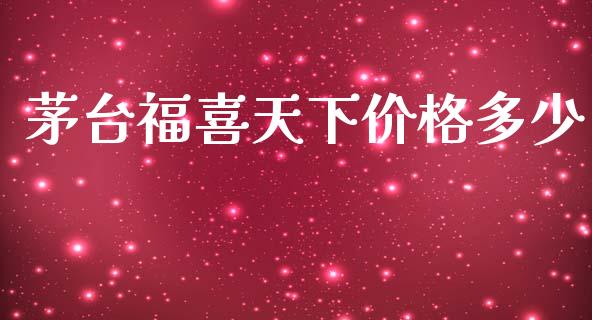 茅台福喜天下价格多少